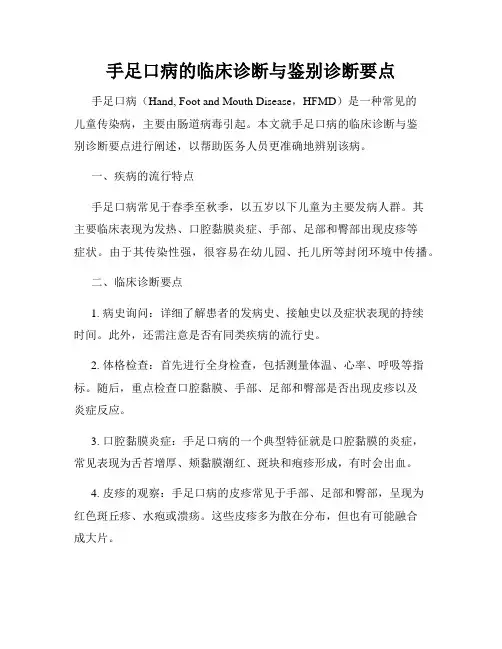 手足口病的临床诊断与鉴别诊断要点

手足口病（Hand, Foot and Mouth Disease，HFMD）是一种常见的儿童传染病，主要由肠道病毒引起。本文就手足口病的临床诊断与鉴别诊断要点进行阐述，以帮助医务人员更准确地辨别该病。

一、疾病的流行特点

手足口病常见于春季至秋季，以五岁以下儿童为主要发病人群。其主要临床表现为发热、口腔黏膜炎症、手部、足部和臀部出现皮疹等症状。由于其传染性强，很容易在幼儿园、托儿所等封闭环境中传播。

二、临床诊断要点

1. 病史询问：详细了解患者的发病史、接触史以及症状表现的持续时间。此外，还需注意是否有同类疾病的流行史。

2. 体格检查：首先进行全身检查，包括测量体温、心率、呼吸等指标。随后，重点检查口腔黏膜、手部、足部和臀部是否出现皮疹以及炎症反应。

3. 口腔黏膜炎症：手足口病的一个典型特征就是口腔黏膜的炎症，常见表现为舌苔增厚、颊黏膜潮红、斑块和疱疹形成，有时会出血。

4. 皮疹的观察：手足口病的皮疹常见于手部、足部和臀部，呈现为红色斑丘疹、水疱或溃疡。这些皮疹多为散在分布，但也有可能融合成大片。